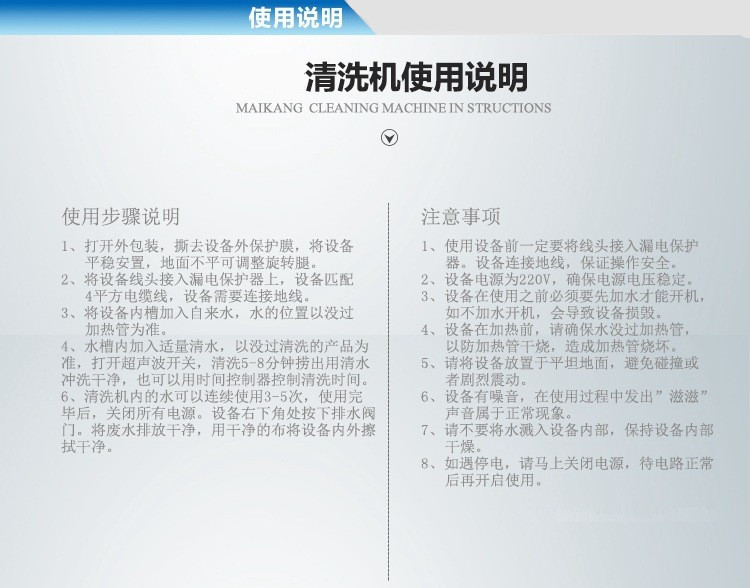 使用说明

清洗机使用说明

MAIKANG CLEANING MACHINE IN STRUCTIONS

使用步骤说明

1、打开外包装，撕去设备外保护膜，将设备平稳安置，地面不平可调整旋转腿。
2、将设备线头接入漏电保护器上，设备匹配4平方电缆线，设备需要连接地线。
3、将设备内槽加入自来水，水的位置以没过加热管为准。
4、水槽内加入适量清水，以没过清洗的产品为准，打开超声波开关，清洗5-8分钟捞出用清水冲洗干净，也可以用时间控制器控制清洗时间。
6、清洗机内的水可以连续使用3-5次，使用完毕后，关闭所有电源。设备右下角处按下排水阀门。将废水排放干净，用干净的布将设备内外擦拭干净。

注意事项

1、使用设备前一定要将线头接入漏电保护器。设备连接地线，保证操作安全。
2、设备电源为220V，确保电源电压稳定。
3、设备在使用之前必须要先加水才能开机，如不加水开机，会导致设备损毁。
4、设备在加热前，请确保水没过加热管，以防加热管干烧，造成加热管烧坏。
5、请将设备放置于平坦地面，避免碰撞或者剧烈震动。
6、设备有噪音，在使用过程中发出”滋滋”声音属于正常现象。
7、请不要将水溅入设备内部，保持设备内部干燥。
8、如遇停电，请马上关闭电源，待电路正常后再开启使用。